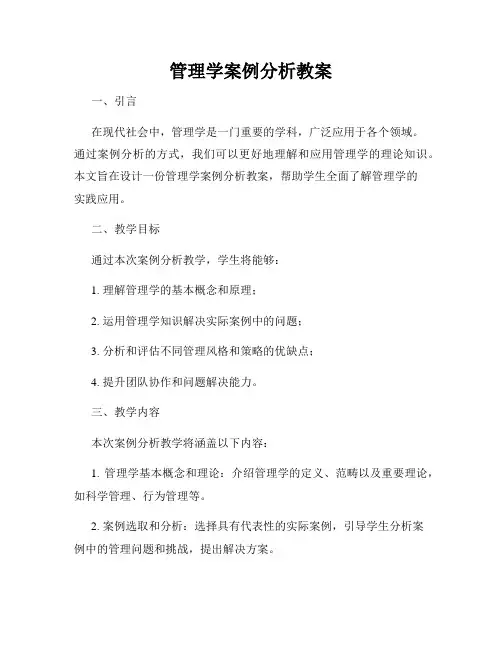 管理学案例分析教案

一、引言

在现代社会中，管理学是一门重要的学科，广泛应用于各个领域。通过案例分析的方式，我们可以更好地理解和应用管理学的理论知识。本文旨在设计一份管理学案例分析教案，帮助学生全面了解管理学的实践应用。

二、教学目标

通过本次案例分析教学，学生将能够：

1. 理解管理学的基本概念和原理；

2. 运用管理学知识解决实际案例中的问题；

3. 分析和评估不同管理风格和策略的优缺点；

4. 提升团队协作和问题解决能力。

三、教学内容

本次案例分析教学将涵盖以下内容：

1. 管理学基本概念和理论：介绍管理学的定义、范畴以及重要理论，如科学管理、行为管理等。

2. 案例选取和分析：选择具有代表性的实际案例，引导学生分析案例中的管理问题和挑战，提出解决方案。